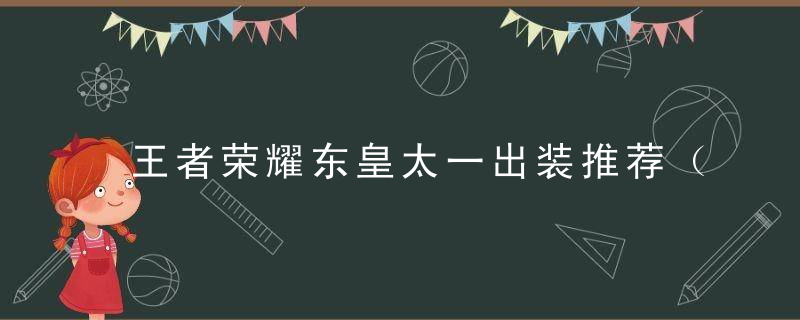 王者荣耀东皇太一出装推荐（